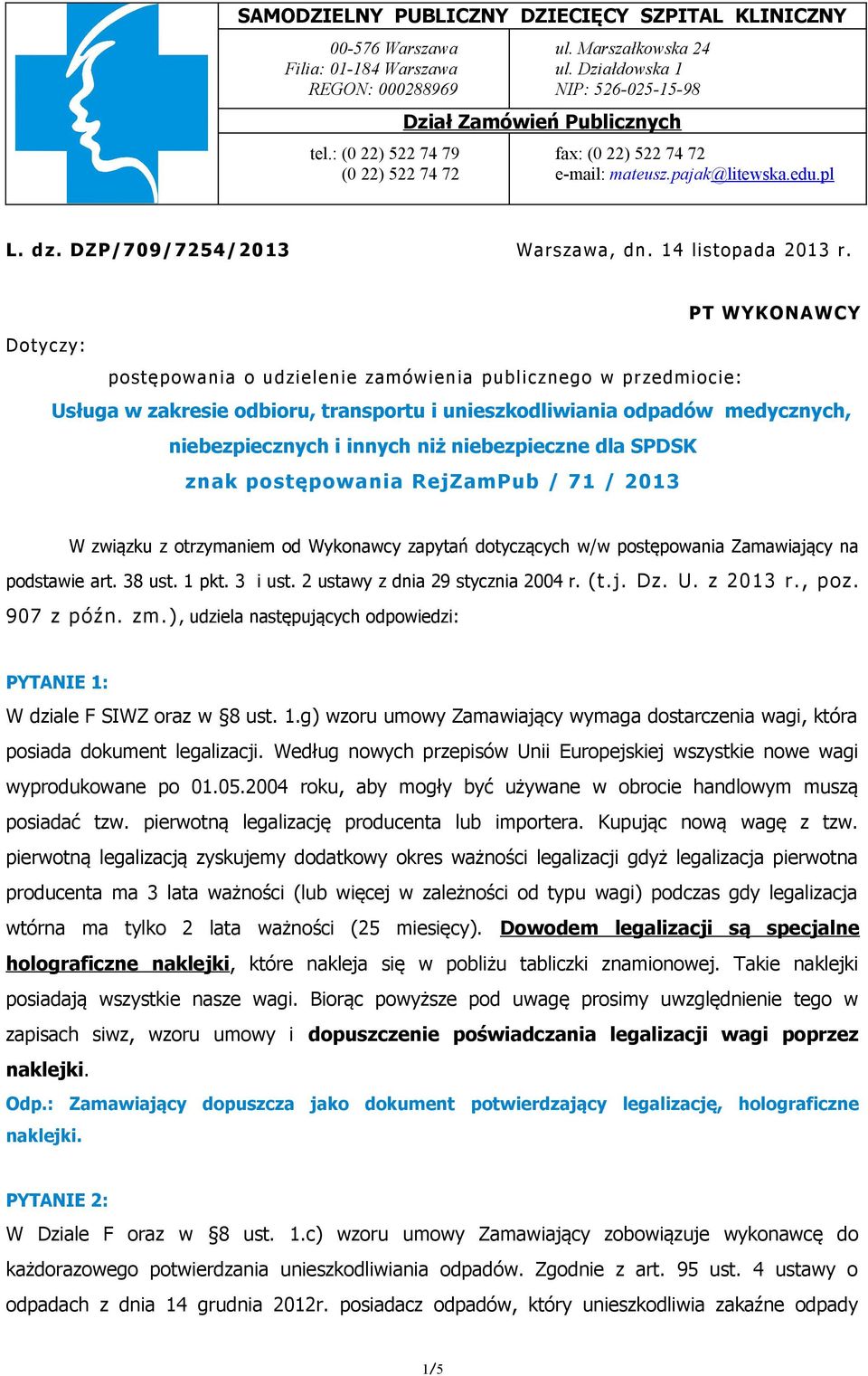 SAMODZIELNY PUBLICZNY DZIECIĘCY SZPITAL KLINICZNY

00-576 Warszawa
Filia: 01-184 Warszawa
REGON: 000288969

ul. Marszałkowska 24
ul. Działdowska 1
NIP: 526-025-15-98

Dział Zamówień Publicznych

tel.: (0 22) 522 74 79
(0 22) 522 74 72

fax: (0 22) 522 74 72
e-mail: mateusz.pajak@litewska.edu.pl

L. dz. DZP/709/7254/2013

Warszawa, dn. 14 listopada 2013 r.

PT WYKONAWCY

Dotyczy:

postępowania o udzielenie zamówienia publicznego w przedmiocie:
Usługa w zakresie odbioru, transportu i unieszkodliwiania odpadów medycznych, niebezpiecznych i innych niż niebezpieczne dla SPDSK
znak postępowania RejZamPub / 71 / 2013

W związku z otrzymaniem od Wykonawcy zapytań dotyczących w/w postępowania Zamawiający na podstawie art. 38 ust. 1 pkt. 3 i ust. 2 ustawy z dnia 29 stycznia 2004 r. (t.j. Dz. U. z 2013 r., poz. 907 z późn. zm.), udziela następujących odpowiedzi:

PYTANIE 1:
W dziale F SIWZ oraz w §8 ust. 1.g) wzoru umowy Zamawiający wymaga dostarczenia wagi, która posiada dokument legalizacji. Według nowych przepisów Unii Europejskiej wszystkie nowe wagi wyprodukowane po 01.05.2004 roku, aby mogły być używane w obrocie handlowym muszą posiadać tzw. pierwotną legalizację producenta lub importera. Kupując nową wagę z tzw. pierwotną legalizacją zyskujemy dodatkowy okres ważności legalizacji gdyż legalizacja pierwotna producenta ma 3 lata ważności (lub więcej w zależności od typu wagi) podczas gdy legalizacja wtórna ma tylko 2 lata ważności (25 miesięcy). Dowodem legalizacji są specjalne holograficzne naklejki, które nakleja się w pobliżu tabliczki znamionowej. Takie naklejki posiadają wszystkie nasze wagi. Biorąc powyższe pod uwagę prosimy uwzględnienie tego w zapisach siwz, wzoru umowy i dopuszczenie poświadczania legalizacji wagi poprzez naklejki.
Odp.: Zamawiający dopuszcza jako dokument potwierdzający legalizację, holograficzne naklejki.

PYTANIE 2:
W Dziale F oraz w §8 ust. 1.c) wzoru umowy Zamawiający zobowiązuje wykonawcę do każdorazowego potwierdzania unieszkodliwiania odpadów. Zgodnie z art. 95 ust. 4 ustawy o odpadach z dnia 14 grudnia 2012r. posiadacz odpadów, który unieszkodliwia zakaźne odpady

1/5